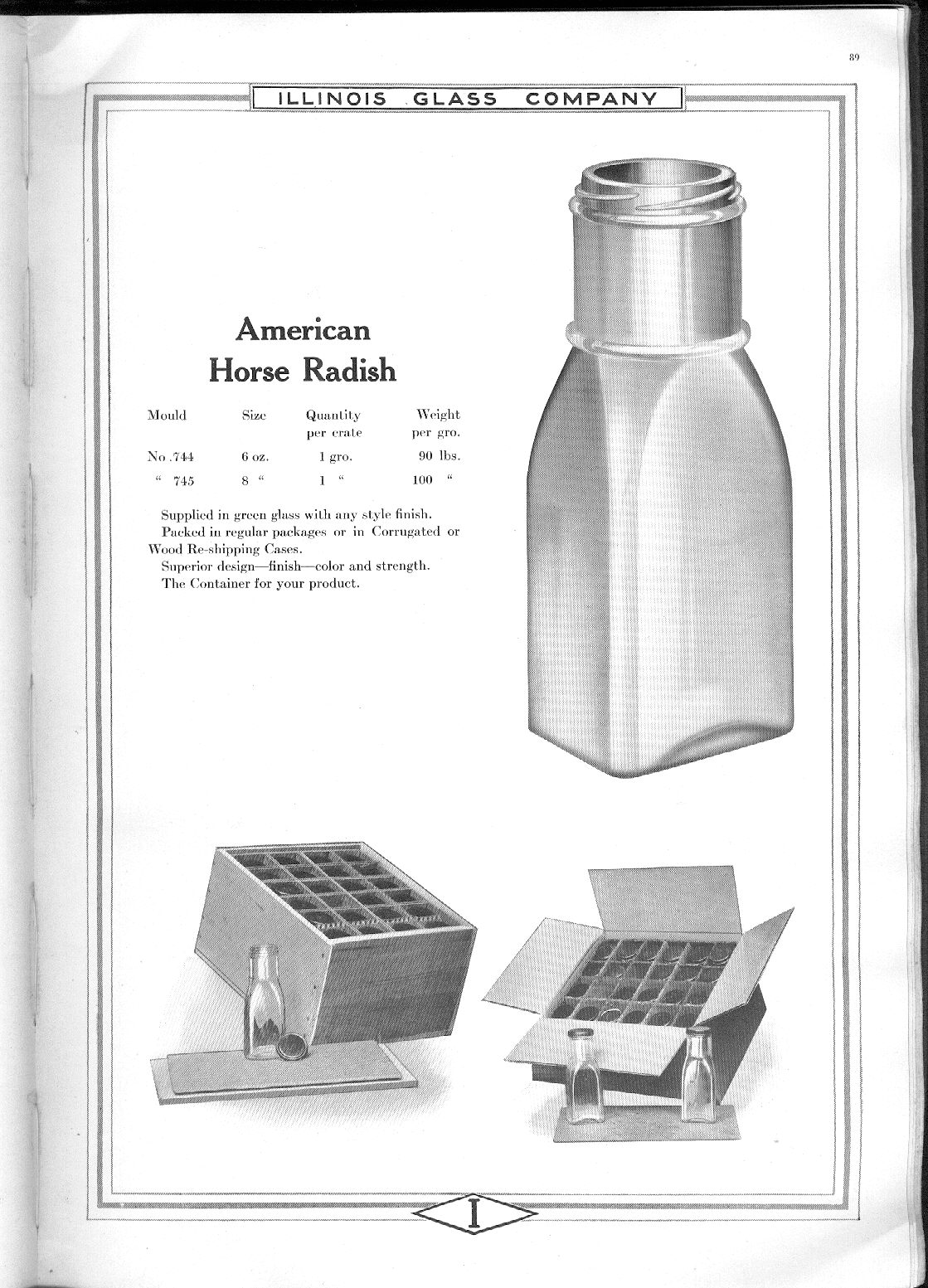 89

ILLINOIS GLASS COMPANY

American Horse Radish

| Mould | Size | Quantity per crate | Weight per gro. |
|---|---|---|---|
| No .744 | 6 oz. | 1 gro. | 90 lbs. |
| " 745 | 8 " | 1 " | 100 " |

Supplied in green glass with any style finish.
Packed in regular packages or in Corrugated or Wood Re-shipping Cases.
Superior design—finish—color and strength.
The Container for your product.

I